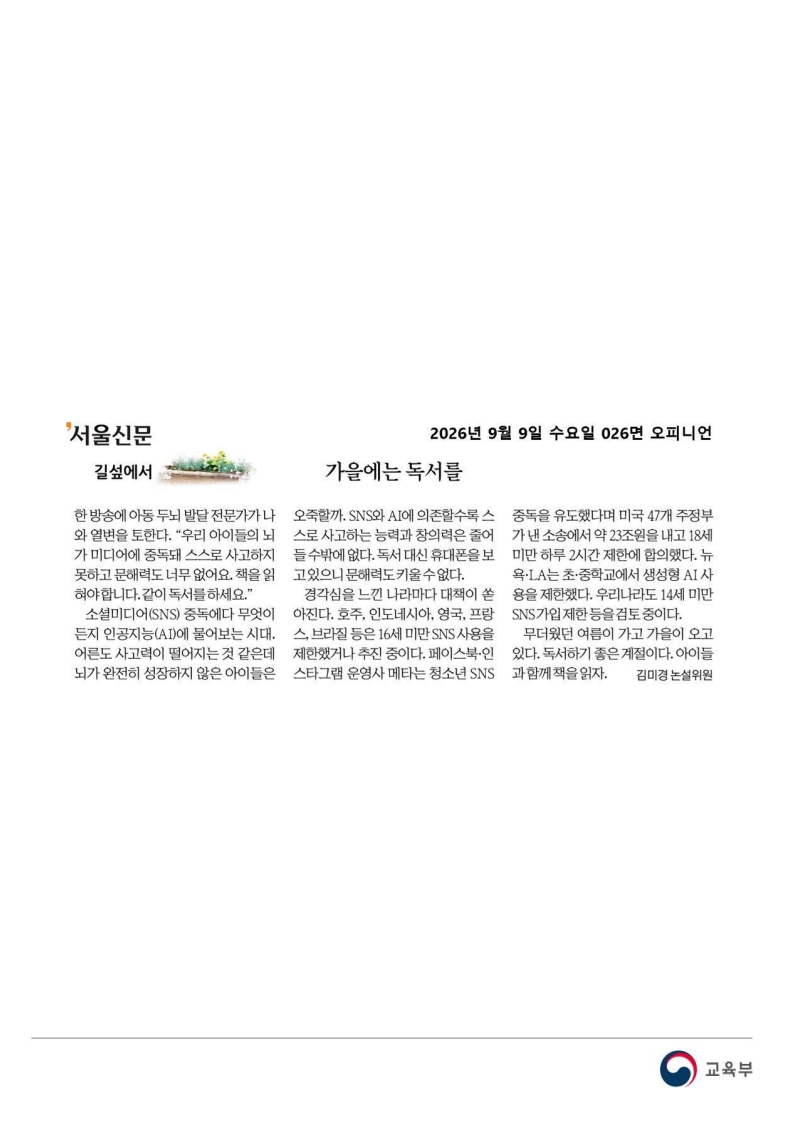 서울신문

2026년 9월 9일 수요일 026면 오피니언

길섶에서

가을에는 독서를

한 방송에 아동 두뇌 발달 전문가가 나와 열변을 토한다. “우리 아이들의 뇌가 미디어에 중독돼 스스로 사고하지 못하고 문해력도 너무 없어요. 책을 읽혀야 합니다. 같이 독서를 하세요.”

소셜미디어(SNS) 중독에다 무엇이든지 인공지능(AI)에 물어보는 시대. 어른도 사고력이 떨어지는 것 같은데 뇌가 완전히 성장하지 않은 아이들은 오죽할까. SNS와 AI에 의존할수록 스스로 사고하는 능력과 창의력은 줄어들 수밖에 없다. 독서 대신 휴대폰을 보고 있으니 문해력도 키울 수 없다.

경각심을 느낀 나라마다 대책이 쏟아진다. 호주, 인도네시아, 영국, 프랑스, 브라질 등은 16세 미만 SNS 사용을 제한했거나 추진 중이다. 페이스북·인스타그램 운영사 메타는 청소년 SNS 중독을 유도했다며 미국 47개 주정부가 낸 소송에서 약 23조원을 내고 18세 미만 하루 2시간 제한에 합의했다. 뉴욕·LA는 초·중학교에서 생성형 AI 사용을 제한했다. 우리나라도 14세 미만 SNS 가입 제한 등을 검토 중이다.

무더웠던 여름이 가고 가을이 오고 있다. 독서하기 좋은 계절이다. 아이들과 함께 책을 읽자.

김미경 논설위원

교육부